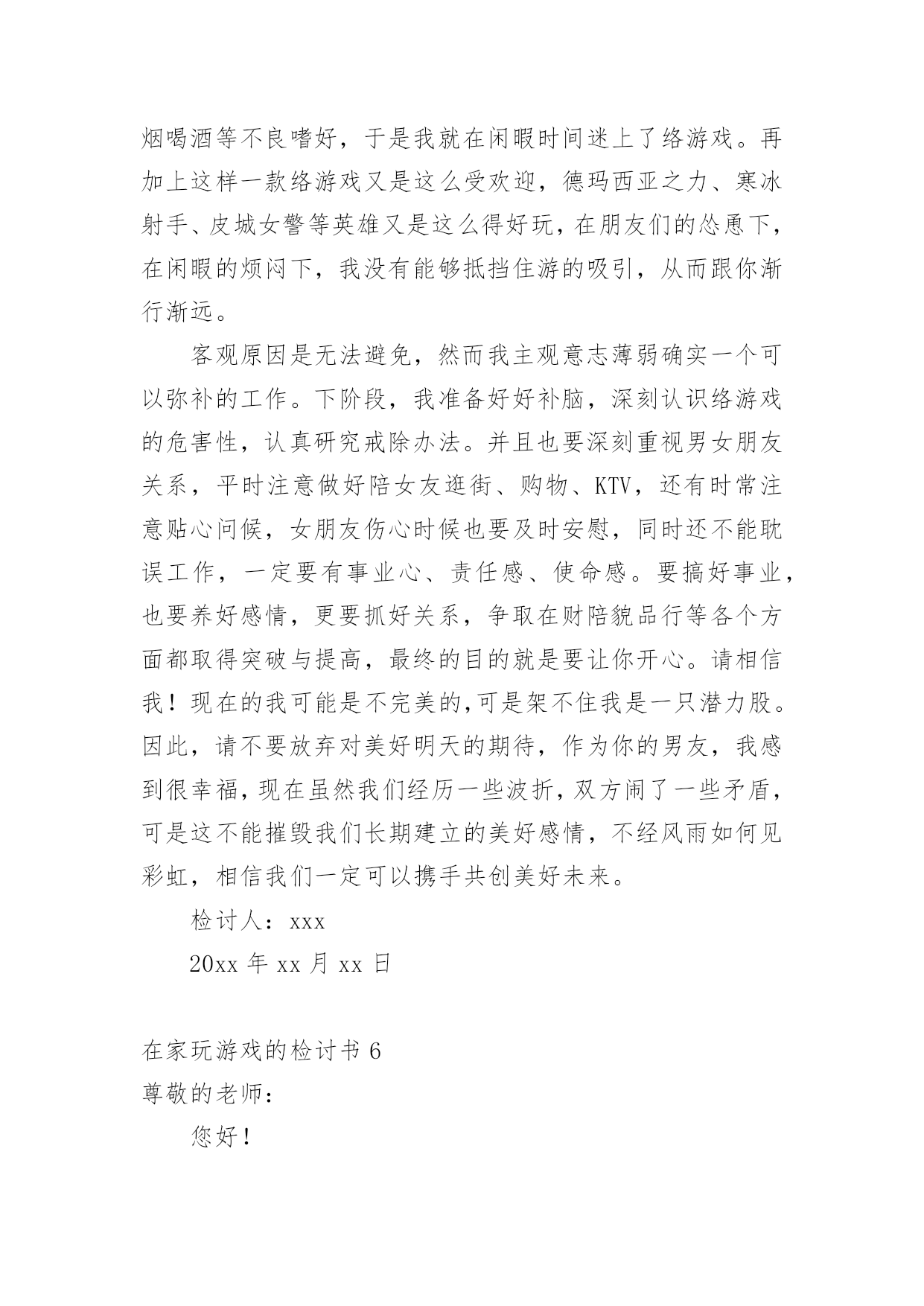 烟喝酒等不良嗜好，于是我就在闲暇时间迷上了络游戏。再加上这样一款络游戏又是这么受欢迎，德玛西亚之力、寒冰射手、皮城女警等英雄又是这么得好玩，在朋友们的怂恿下，在闲暇的烦闷下，我没有能够抵挡住游的吸引，从而跟你渐行渐远。

客观原因是无法避免，然而我主观意志薄弱确实一个可以弥补的工作。下阶段，我准备好好补脑，深刻认识络游戏的危害性，认真研究戒除办法。并且也要深刻重视男女朋友关系，平时注意做好陪女友逛街、购物、KTV，还有时常注意贴心问候，女朋友伤心时候也要及时安慰，同时还不能耽误工作，一定要有事业心、责任感、使命感。要搞好事业，也要养好感情，更要抓好关系，争取在财陪貌品行等各个方面都取得突破与提高，最终的目的就是要让你开心。请相信我！现在的我可能是不完美的,可是架不住我是一只潜力股。因此，请不要放弃对美好明天的期待，作为你的男友，我感到很幸福，现在虽然我们经历一些波折，双方闹了一些矛盾，可是这不能摧毁我们长期建立的美好感情，不经风雨如何见彩虹，相信我们一定可以携手共创美好未来。

检讨人：xxx

20xx 年 xx 月 xx 日

在家玩游戏的检讨书 6

尊敬的老师：

您好！